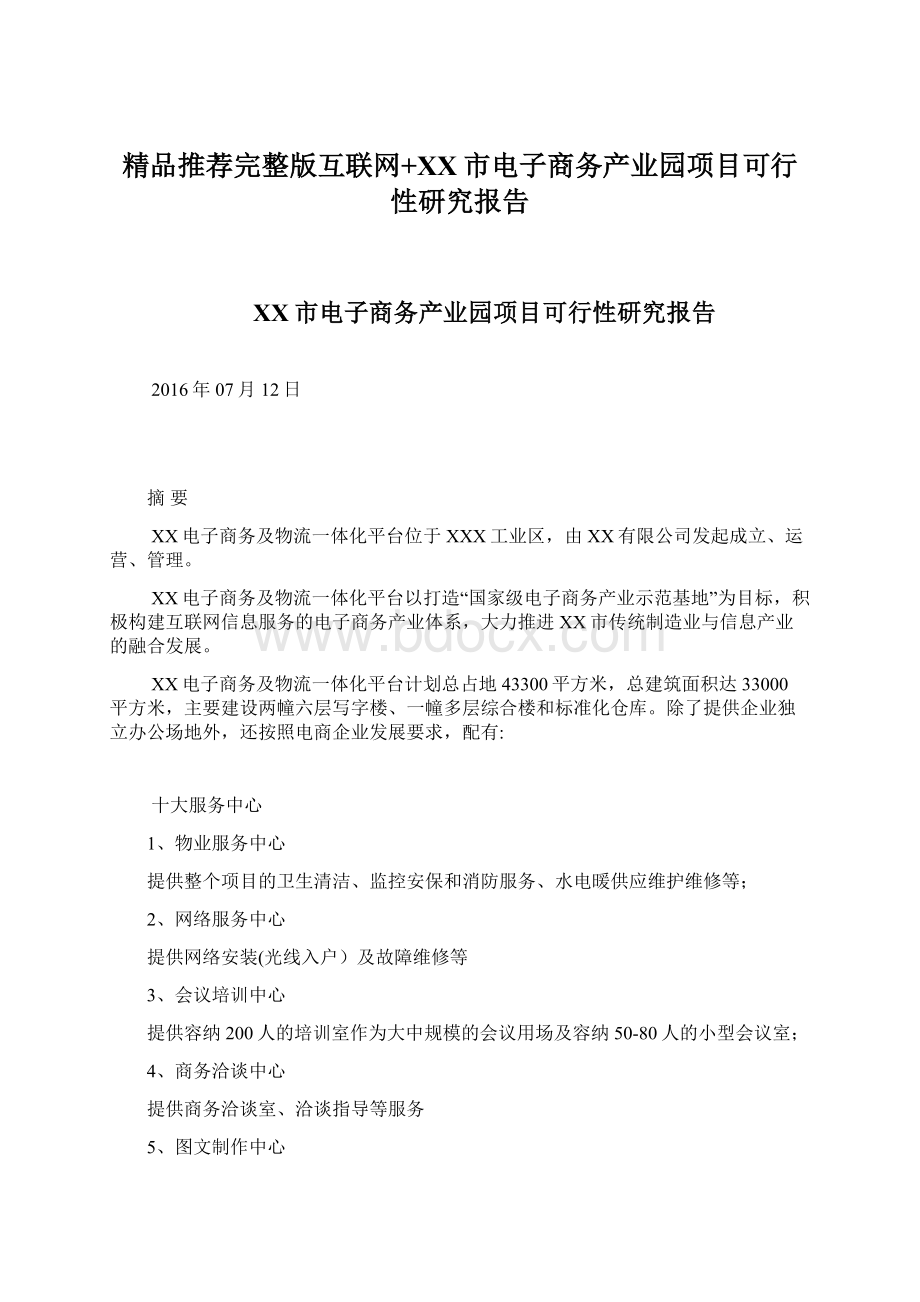 精品推荐完整版互联网+XX市电子商务产业园项目可行性研究报告

XX市电子商务产业园项目可行性研究报告

2016年07月12日

摘 要

XX电子商务及物流一体化平台位于XXX工业区，由XX有限公司发起成立、运营、管理。

XX电子商务及物流一体化平台以打造“国家级电子商务产业示范基地”为目标，积极构建互联网信息服务的电子商务产业体系，大力推进XX市传统制造业与信息产业的融合发展。

XX电子商务及物流一体化平台计划总占地43300平方米，总建筑面积达33000平方米，主要建设两幢六层写字楼、一幢多层综合楼和标准化仓库。除了提供企业独立办公场地外，还按照电商企业发展要求，配有:

十大服务中心

1、物业服务中心

提供整个项目的卫生清洁、监控安保和消防服务、水电暖供应维护维修等;

2、网络服务中心

提供网络安装(光线入户）及故障维修等

3、会议培训中心

提供容纳200人的培训室作为大中规模的会议用场及容纳50-80人的小型会议室;

4、商务洽谈中心

提供商务洽谈室、洽谈指导等服务

5、图文制作中心

www.bdocx.com